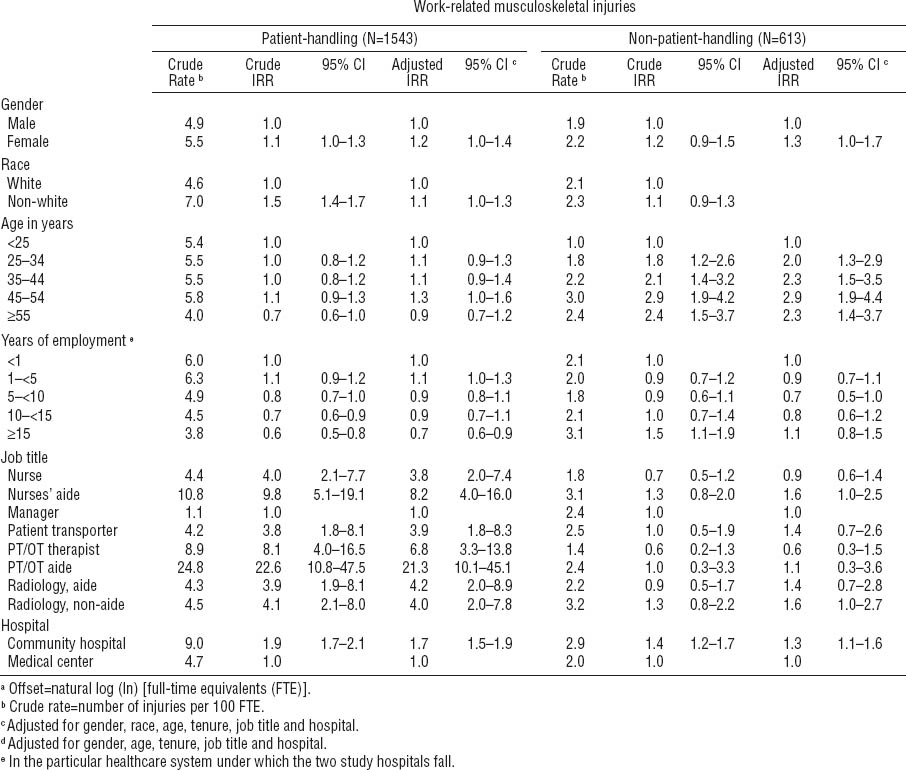 Work-related musculoskeletal injuries

| | Patient-handling (N=1543) | | | | | Non-patient-handling (N=613) | | | | |
|---|---|---|---|---|---|---|---|---|---|---|
| | Crude Rate ᵇ | Crude IRR | 95% CI | Adjusted IRR | 95% CI ᶜ | Crude Rate ᵇ | Crude IRR | 95% CI | Adjusted IRR | 95% CI ᵈ |
| Gender | | | | | | | | | | |
| Male | 4.9 | 1.0 | | 1.0 | | 1.9 | 1.0 | | 1.0 | |
| Female | 5.5 | 1.1 | 1.0–1.3 | 1.2 | 1.0–1.4 | 2.2 | 1.2 | 0.9–1.5 | 1.3 | 1.0–1.7 |
| Race | | | | | | | | | | |
| White | 4.6 | 1.0 | | 1.0 | | 2.1 | 1.0 | | | |
| Non-white | 7.0 | 1.5 | 1.4–1.7 | 1.1 | 1.0–1.3 | 2.3 | 1.1 | 0.9–1.3 | | |
| Age in years | | | | | | | | | | |
| <25 | 5.4 | 1.0 | | 1.0 | | 1.0 | 1.0 | | 1.0 | |
| 25–34 | 5.5 | 1.0 | 0.8–1.2 | 1.1 | 0.9–1.3 | 1.8 | 1.8 | 1.2–2.6 | 2.0 | 1.3–2.9 |
| 35–44 | 5.5 | 1.0 | 0.8–1.2 | 1.1 | 0.9–1.4 | 2.2 | 2.1 | 1.4–3.2 | 2.3 | 1.5–3.5 |
| 45–54 | 5.8 | 1.1 | 0.9–1.3 | 1.3 | 1.0–1.6 | 3.0 | 2.9 | 1.9–4.2 | 2.9 | 1.9–4.4 |
| ≥55 | 4.0 | 0.7 | 0.6–1.0 | 0.9 | 0.7–1.2 | 2.4 | 2.4 | 1.5–3.7 | 2.3 | 1.4–3.7 |
| Years of employment ᵉ | | | | | | | | | | |
| <1 | 6.0 | 1.0 | | 1.0 | | 2.1 | 1.0 | | 1.0 | |
| 1–<5 | 6.3 | 1.1 | 0.9–1.2 | 1.1 | 1.0–1.3 | 2.0 | 0.9 | 0.7–1.2 | 0.9 | 0.7–1.1 |
| 5–<10 | 4.9 | 0.8 | 0.7–1.0 | 0.9 | 0.8–1.1 | 1.8 | 0.9 | 0.6–1.1 | 0.7 | 0.5–1.0 |
| 10–<15 | 4.5 | 0.7 | 0.6–0.9 | 0.9 | 0.7–1.1 | 2.1 | 1.0 | 0.7–1.4 | 0.8 | 0.6–1.2 |
| ≥15 | 3.8 | 0.6 | 0.5–0.8 | 0.7 | 0.6–0.9 | 3.1 | 1.5 | 1.1–1.9 | 1.1 | 0.8–1.5 |
| Job title | | | | | | | | | | |
| Nurse | 4.4 | 4.0 | 2.1–7.7 | 3.8 | 2.0–7.4 | 1.8 | 0.7 | 0.5–1.2 | 0.9 | 0.6–1.4 |
| Nurses' aide | 10.8 | 9.8 | 5.1–19.1 | 8.2 | 4.0–16.0 | 3.1 | 1.3 | 0.8–2.0 | 1.6 | 1.0–2.5 |
| Manager | 1.1 | 1.0 | | 1.0 | | 2.4 | 1.0 | | 1.0 | |
| Patient transporter | 4.2 | 3.8 | 1.8–8.1 | 3.9 | 1.8–8.3 | 2.5 | 1.0 | 0.5–1.9 | 1.4 | 0.7–2.6 |
| PT/OT therapist | 8.9 | 8.1 | 4.0–16.5 | 6.8 | 3.3–13.8 | 1.4 | 0.6 | 0.2–1.3 | 0.6 | 0.3–1.5 |
| PT/OT aide | 24.8 | 22.6 | 10.8–47.5 | 21.3 | 10.1–45.1 | 2.4 | 1.0 | 0.3–3.3 | 1.1 | 0.3–3.6 |
| Radiology, aide | 4.3 | 3.9 | 1.9–8.1 | 4.2 | 2.0–8.9 | 2.2 | 0.9 | 0.5–1.7 | 1.4 | 0.7–2.8 |
| Radiology, non-aide | 4.5 | 4.1 | 2.1–8.0 | 4.0 | 2.0–7.8 | 3.2 | 1.3 | 0.8–2.2 | 1.6 | 1.0–2.7 |
| Hospital | | | | | | | | | | |
| Community hospital | 9.0 | 1.9 | 1.7–2.1 | 1.7 | 1.5–1.9 | 2.9 | 1.4 | 1.2–1.7 | 1.3 | 1.1–1.6 |
| Medical center | 4.7 | 1.0 | | 1.0 | | 2.0 | 1.0 | | 1.0 | |

ᵃ Offset=natural log (ln) [full-time equivalents (FTE)].
ᵇ Crude rate=number of injuries per 100 FTE.
ᶜ Adjusted for gender, race, age, tenure, job title and hospital.
ᵈ Adjusted for gender, age, tenure, job title and hospital.
ᵉ In the particular healthcare system under which the two study hospitals fall.